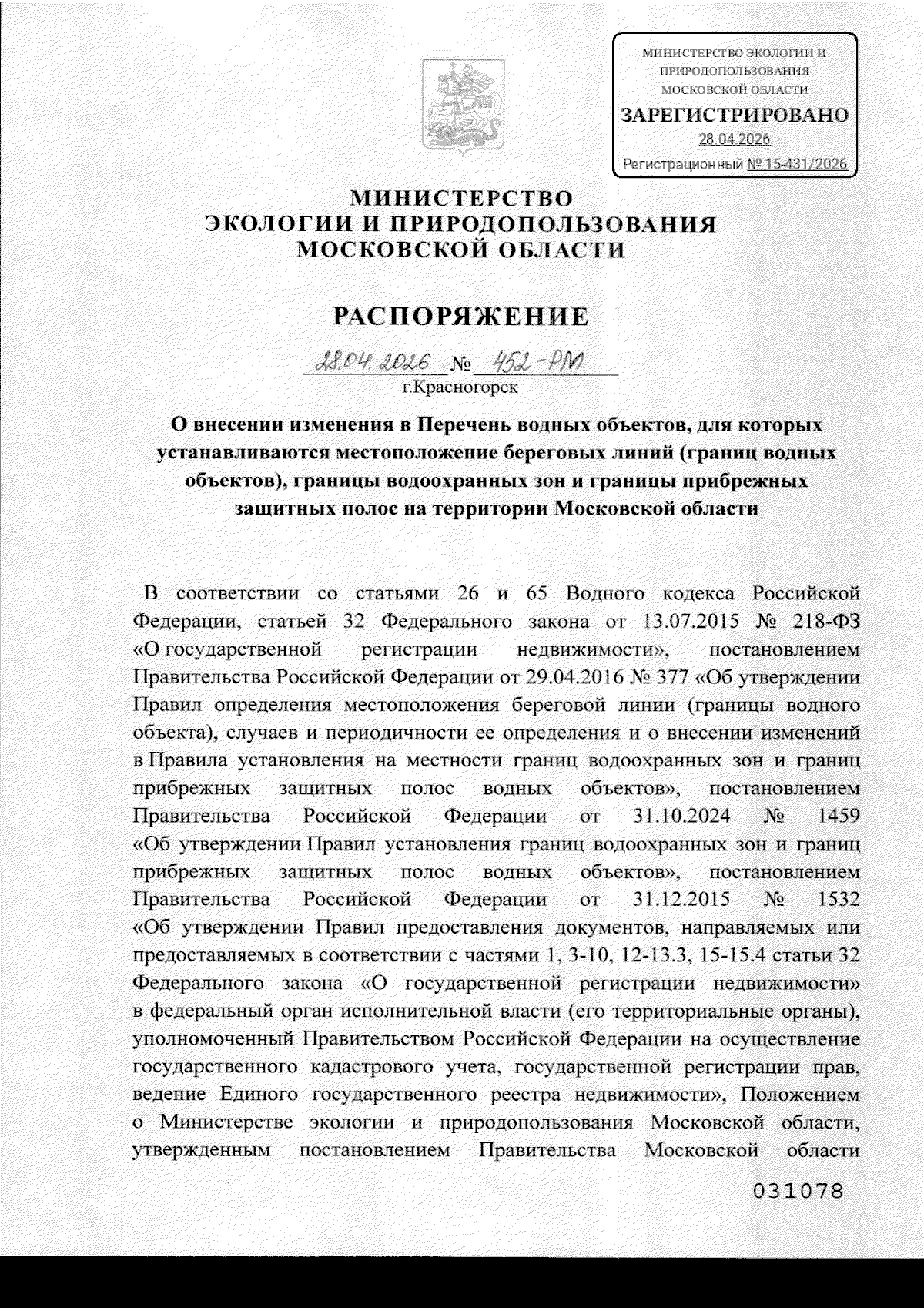 МИНИСТЕРСТВО ЭКОЛОГИИ И ПРИРОДОПОЛЬЗОВАНИЯ МОСКОВСКОЙ ОБЛАСТИ
ЗАРЕГИСТРИРОВАНО
28.04.2026
Регистрационный № 15-431/2026

МИНИСТЕРСТВО
ЭКОЛОГИИ И ПРИРОДОПОЛЬЗОВАНИЯ
МОСКОВСКОЙ ОБЛАСТИ

РАСПОРЯЖЕНИЕ

28.04.2026 № 452-РМ
г.Красногорск

О внесении изменения в Перечень водных объектов, для которых устанавливаются местоположение береговых линий (границ водных объектов), границы водоохранных зон и границы прибрежных защитных полос на территории Московской области

В соответствии со статьями 26 и 65 Водного кодекса Российской Федерации, статьей 32 Федерального закона от 13.07.2015 № 218-ФЗ «О государственной регистрации недвижимости», постановлением Правительства Российской Федерации от 29.04.2016 № 377 «Об утверждении Правил определения местоположения береговой линии (границы водного объекта), случаев и периодичности ее определения и о внесении изменений в Правила установления на местности границ водоохранных зон и границ прибрежных защитных полос водных объектов», постановлением Правительства Российской Федерации от 31.10.2024 № 1459 «Об утверждении Правил установления границ водоохранных зон и границ прибрежных защитных полос водных объектов», постановлением Правительства Российской Федерации от 31.12.2015 № 1532 «Об утверждении Правил предоставления документов, направляемых или предоставляемых в соответствии с частями 1, 3-10, 12-13.3, 15-15.4 статьи 32 Федерального закона «О государственной регистрации недвижимости» в федеральный орган исполнительной власти (его территориальные органы), уполномоченный Правительством Российской Федерации на осуществление государственного кадастрового учета, государственной регистрации прав, ведение Единого государственного реестра недвижимости», Положением о Министерстве экологии и природопользования Московской области, утвержденным постановлением Правительства Московской области

031078